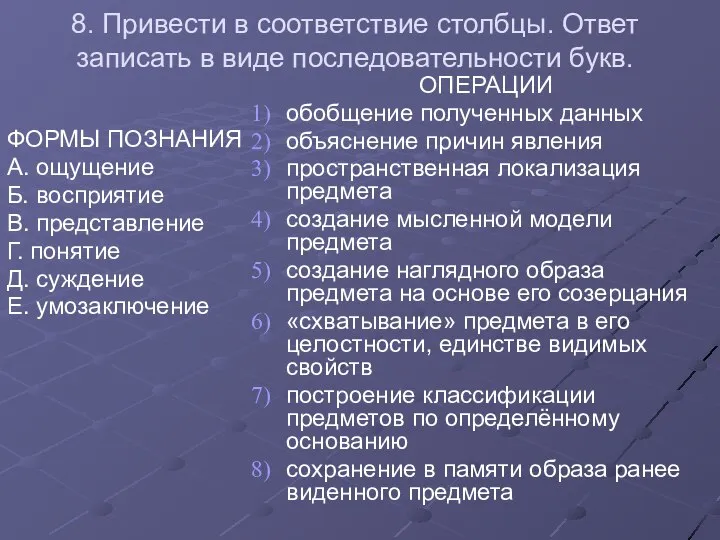 8. Привести в соответствие столбцы. Ответ записать в виде последовательности букв.

ФОРМЫ ПОЗНАНИЯ
А. ощущение
Б. восприятие
В. представление
Г. понятие
Д. суждение
Е. умозаключение

ОПЕРАЦИИ
1) обобщение полученных данных
2) объяснение причин явления
3) пространственная локализация предмета
4) создание мысленной модели предмета
5) создание наглядного образа предмета на основе его созерцания
6) «схватывание» предмета в его целостности, единстве видимых свойств
7) построение классификации предметов по определённому основанию
8) сохранение в памяти образа ранее виденного предмета